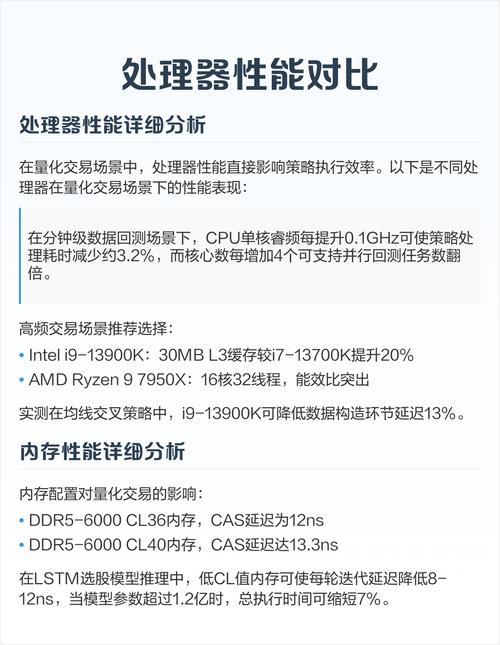 处理器性能对比

处理器性能详细分析

在量化交易场景中，处理器性能直接影响策略执行效率。以下是不同处理器在量化交易场景下的性能表现：

在分钟级数据回测场景下，CPU单核睿频每提升0.1GHz可使策略处理耗时减少约3.2%，而核心数每增加4个可支持并行回测任务数翻倍。

高频交易场景推荐选择：

• Intel i9-13900K：30MB L3缓存较i7-13700K提升20%
• AMD Ryzen 9 7950X：16核32线程，能效比突出

实测在均线交叉策略中，i9-13900K可降低数据构造环节延迟13%。

内存性能详细分析

内存配置对量化交易的影响：

• DDR5-6000 CL36内存，CAS延迟为12ns
• DDR5-6000 CL40内存，CAS延迟达13.3ns

在LSTM选股模型推理中，低CL值内存可使每轮迭代延迟降低8-12ns，当模型参数超过1.2亿时，总执行时间可缩短7%。